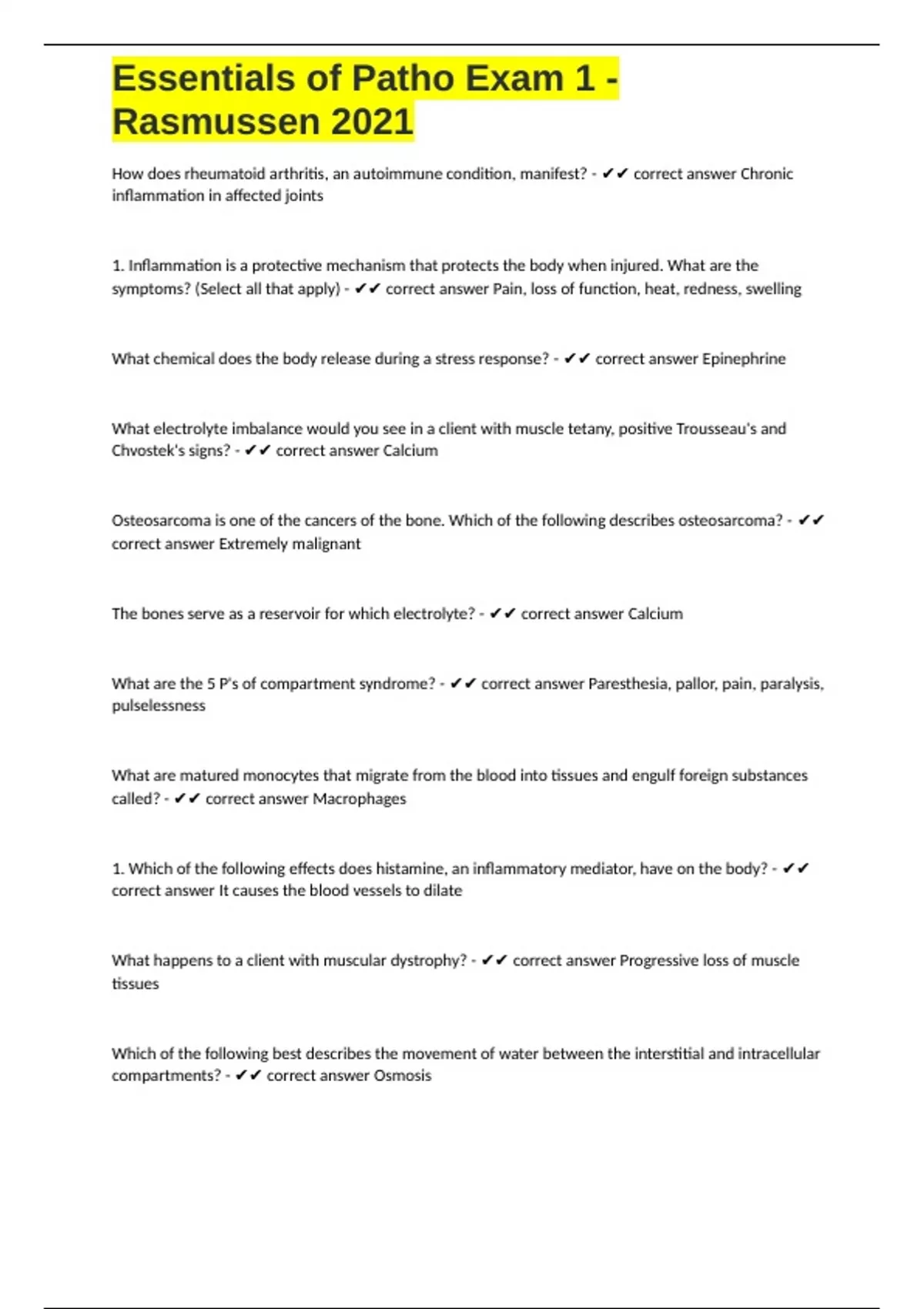 Essentials of Patho Exam 1 - Rasmussen 2021

How does rheumatoid arthritis, an autoimmune condition, manifest? - ✔✔ correct answer Chronic inflammation in affected joints

1. Inflammation is a protective mechanism that protects the body when injured. What are the symptoms? (Select all that apply) - ✔✔ correct answer Pain, loss of function, heat, redness, swelling

What chemical does the body release during a stress response? - ✔✔ correct answer Epinephrine

What electrolyte imbalance would you see in a client with muscle tetany, positive Trousseau's and Chvostek's signs? - ✔✔ correct answer Calcium

Osteosarcoma is one of the cancers of the bone. Which of the following describes osteosarcoma? - ✔✔ correct answer Extremely malignant

The bones serve as a reservoir for which electrolyte? - ✔✔ correct answer Calcium

What are the 5 P's of compartment syndrome? - ✔✔ correct answer Paresthesia, pallor, pain, paralysis, pulselessness

What are matured monocytes that migrate from the blood into tissues and engulf foreign substances called? - ✔✔ correct answer Macrophages

1. Which of the following effects does histamine, an inflammatory mediator, have on the body? - ✔✔ correct answer It causes the blood vessels to dilate

What happens to a client with muscular dystrophy? - ✔✔ correct answer Progressive loss of muscle tissues

Which of the following best describes the movement of water between the interstitial and intracellular compartments? - ✔✔ correct answer Osmosis